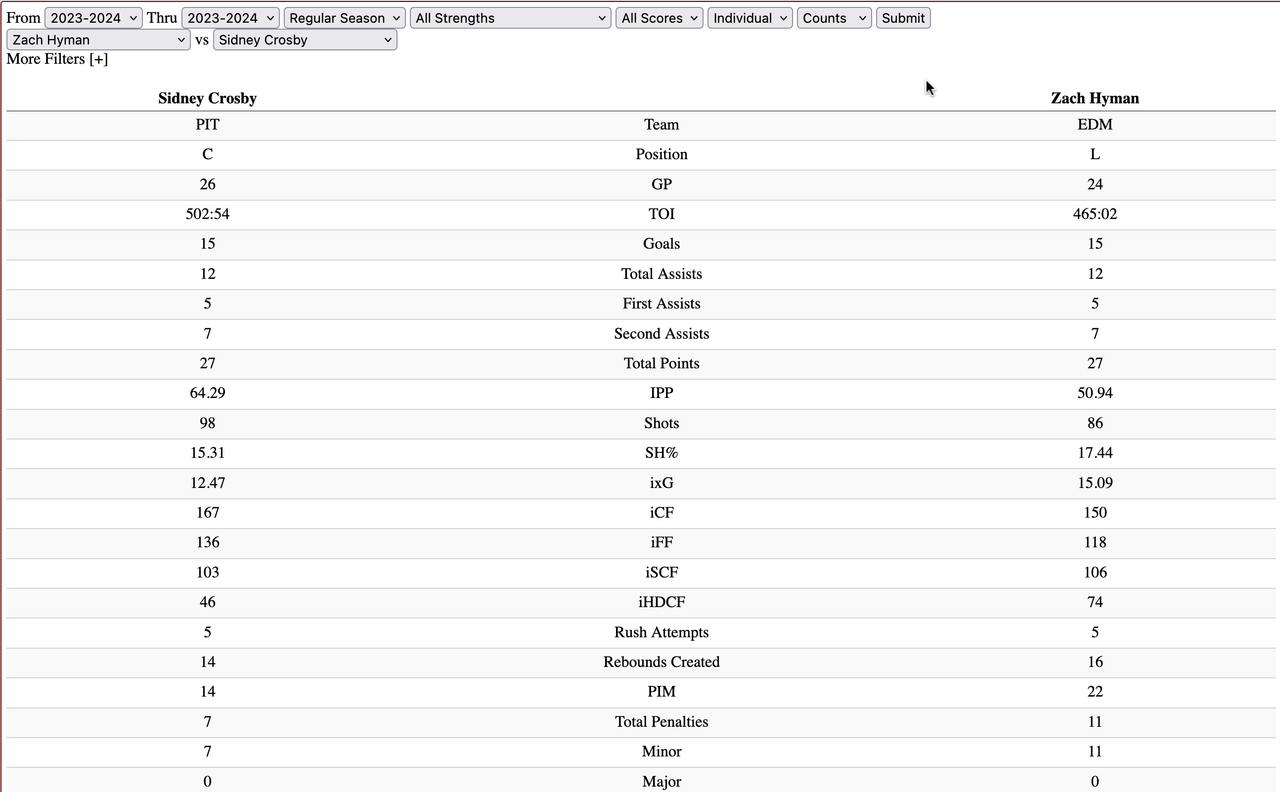 From 2023-2024 Thru 2023-2024 Regular Season All Strengths All Scores Individual Counts Submit
Zach Hyman vs Sidney Crosby
More Filters [+]

| Sidney Crosby | | Zach Hyman |
|---|---|---|
| PIT | Team | EDM |
| C | Position | L |
| 26 | GP | 24 |
| 502:54 | TOI | 465:02 |
| 15 | Goals | 15 |
| 12 | Total Assists | 12 |
| 5 | First Assists | 5 |
| 7 | Second Assists | 7 |
| 27 | Total Points | 27 |
| 64.29 | IPP | 50.94 |
| 98 | Shots | 86 |
| 15.31 | SH% | 17.44 |
| 12.47 | ixG | 15.09 |
| 167 | iCF | 150 |
| 136 | iFF | 118 |
| 103 | iSCF | 106 |
| 46 | iHDCF | 74 |
| 5 | Rush Attempts | 5 |
| 14 | Rebounds Created | 16 |
| 14 | PIM | 22 |
| 7 | Total Penalties | 11 |
| 7 | Minor | 11 |
| 0 | Major | 0 |